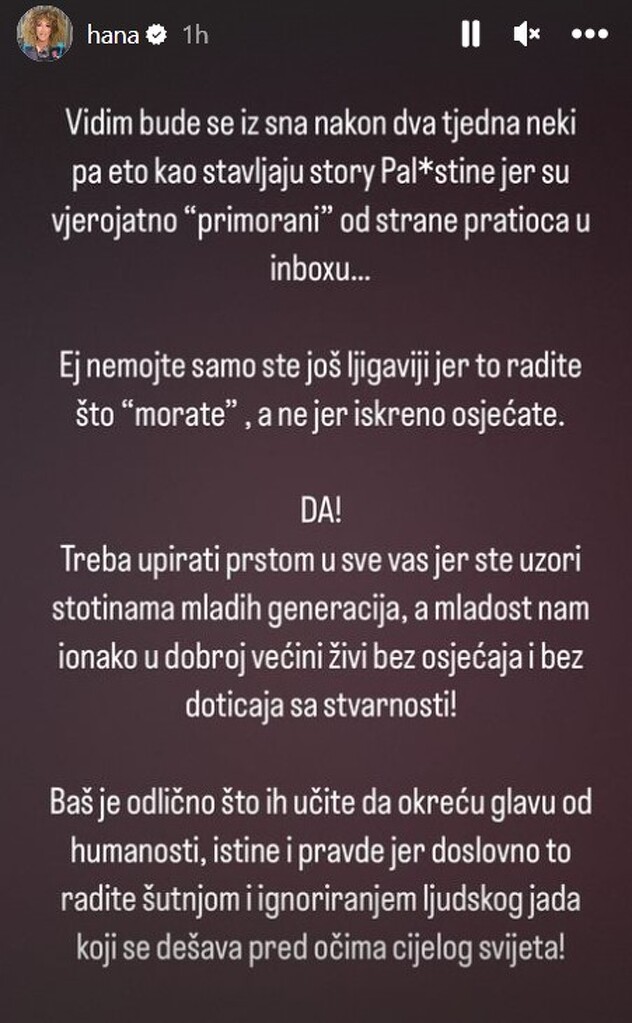 hana 1h

Vidim bude se iz sna nakon dva tjedna neki pa eto kao stavljaju story Pal*stine jer su vjerojatno “primorani” od strane pratioca u inboxu...

Ej nemojte samo ste još ljigaviji jer to radite što “morate” , a ne jer iskreno osjećate.

DA!
Treba upirati prstom u sve vas jer ste uzori stotinama mladih generacija, a mladost nam ionako u dobroj većini živi bez osjećaja i bez doticaja sa stvarnosti!

Baš je odlično što ih učite da okreću glavu od humanosti, istine i pravde jer doslovno to radite šutnjom i ignoriranjem ljudskog jada koji se dešava pred očima cijelog svijeta!